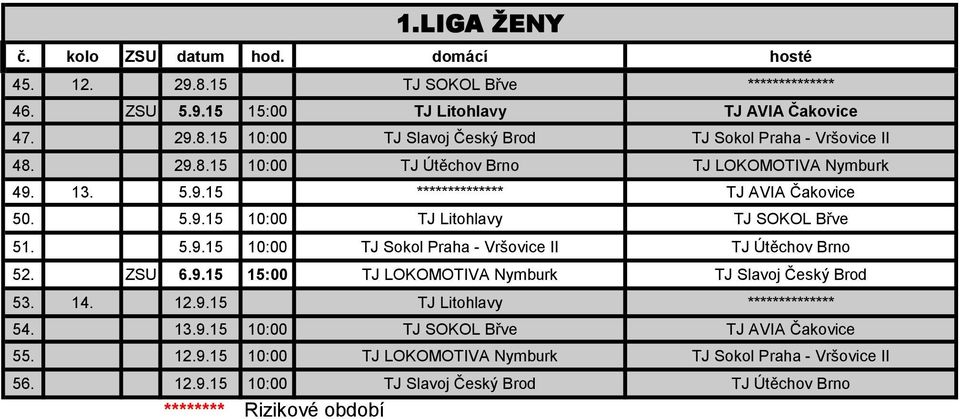 1.LIGA ŽENY

| č. | kolo | ZSU | datum | hod. | domácí | hosté |
|---|---|---|---|---|---|---|
| 45. | 12. | | 29.8.15 | | TJ SOKOL Břve | ************** |
| 46. | | ZSU | 5.9.15 | 15:00 | TJ Litohlavy | TJ AVIA Čakovice |
| 47. | | | 29.8.15 | 10:00 | TJ Slavoj Český Brod | TJ Sokol Praha - Vršovice II |
| 48. | | | 29.8.15 | 10:00 | TJ Útěchov Brno | TJ LOKOMOTIVA Nymburk |
| 49. | 13. | | 5.9.15 | | ************** | TJ AVIA Čakovice |
| 50. | | | 5.9.15 | 10:00 | TJ Litohlavy | TJ SOKOL Břve |
| 51. | | | 5.9.15 | 10:00 | TJ Sokol Praha - Vršovice II | TJ Útěchov Brno |
| 52. | | ZSU | 6.9.15 | 15:00 | TJ LOKOMOTIVA Nymburk | TJ Slavoj Český Brod |
| 53. | 14. | | 12.9.15 | | TJ Litohlavy | ************** |
| 54. | | | 13.9.15 | 10:00 | TJ SOKOL Břve | TJ AVIA Čakovice |
| 55. | | | 12.9.15 | 10:00 | TJ LOKOMOTIVA Nymburk | TJ Sokol Praha - Vršovice II |
| 56. | | | 12.9.15 | 10:00 | TJ Slavoj Český Brod | TJ Útěchov Brno |

******** Rizikové období